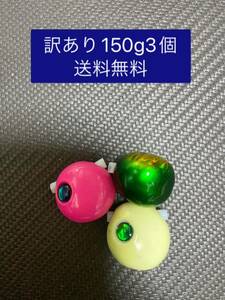 訳あり150g3個
送料無料